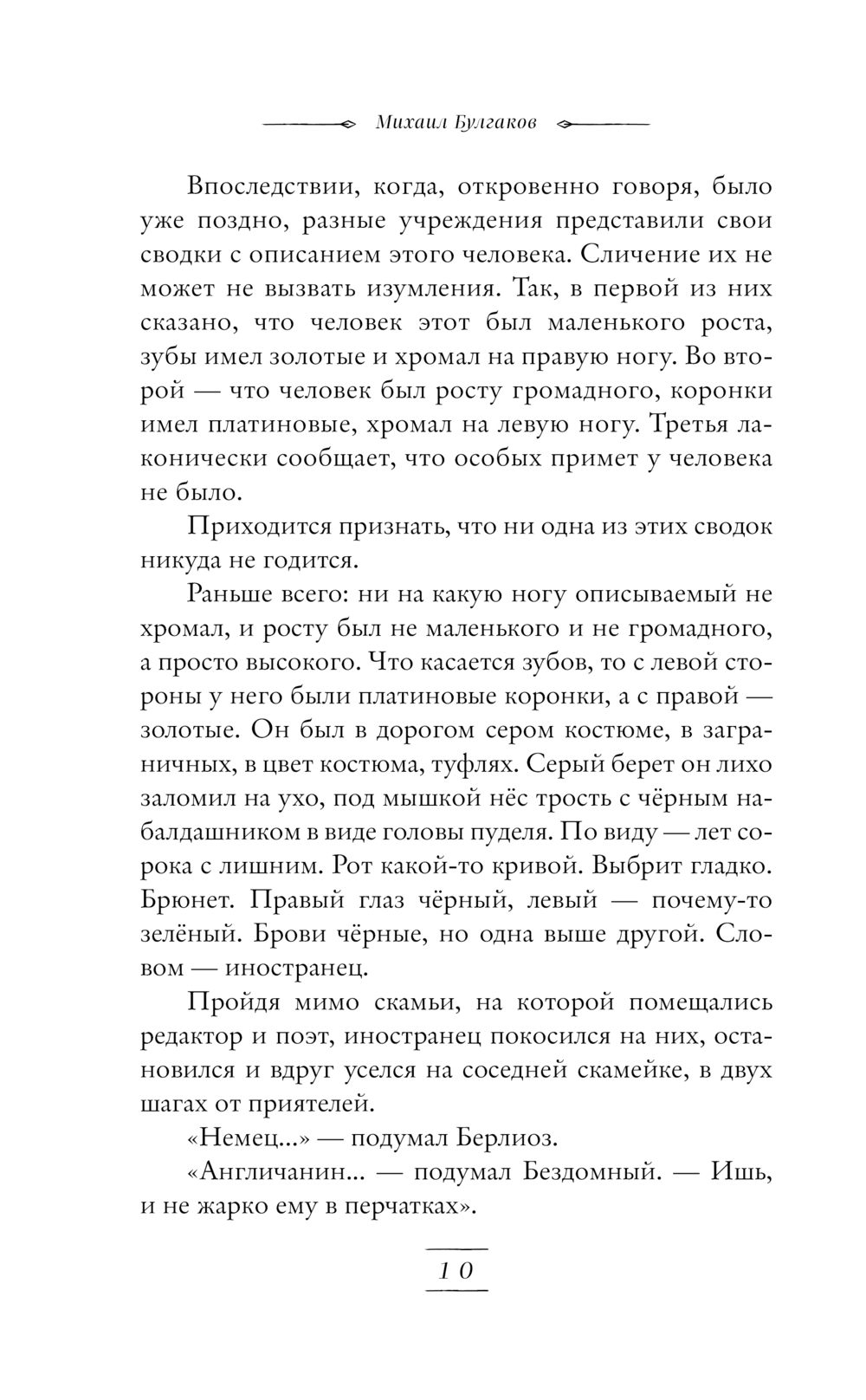 Михаил Булгаков

Впоследствии, когда, откровенно говоря, было уже поздно, разные учреждения представили свои сводки с описанием этого человека. Сличение их не может не вызвать изумления. Так, в первой из них сказано, что человек этот был маленького роста, зубы имел золотые и хромал на правую ногу. Во второй — что человек был росту громадного, коронки имел платиновые, хромал на левую ногу. Третья лаконически сообщает, что особых примет у человека не было.

Приходится признать, что ни одна из этих сводок никуда не годится.

Раньше всего: ни на какую ногу описываемый не хромал, и росту был не маленького и не громадного, а просто высокого. Что касается зубов, то с левой стороны у него были платиновые коронки, а с правой — золотые. Он был в дорогом сером костюме, в заграничных, в цвет костюма, туфлях. Серый берет он лихо заломил на ухо, под мышкой нёс трость с чёрным набалдашником в виде головы пуделя. По виду — лет сорока с лишним. Рот какой-то кривой. Выбрит гладко. Брюнет. Правый глаз чёрный, левый — почему-то зелёный. Брови чёрные, но одна выше другой. Словом — иностранец.

Пройдя мимо скамьи, на которой помещались редактор и поэт, иностранец покосился на них, остановился и вдруг уселся на соседней скамейке, в двух шагах от приятелей.

«Немец...» — подумал Берлиоз.

«Англичанин... — подумал Бездомный. — Ишь, и не жарко ему в перчатках».

10